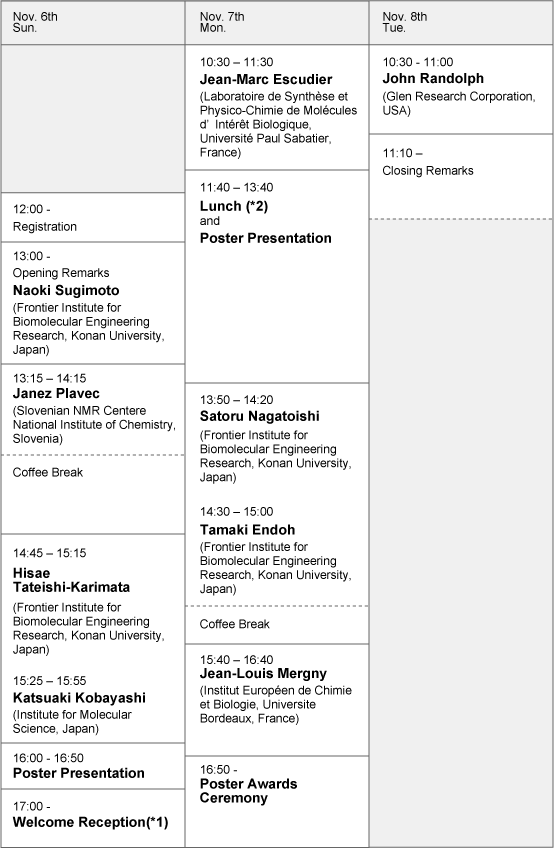 Nov. 6th
Sun.

12:00 -
Registration

13:00 -
Opening Remarks
Naoki Sugimoto
(Frontier Institute for Biomolecular Engineering Research, Konan University, Japan)

13:15 – 14:15
Janez Plavec
(Slovenian NMR Centere National Institute of Chemistry, Slovenia)

Coffee Break

14:45 – 15:15
Hisae Tateishi-Karimata
(Frontier Institute for Biomolecular Engineering Research, Konan University, Japan)

15:25 – 15:55
Katsuaki Kobayashi
(Institute for Molecular Science, Japan)

16:00 - 16:50
Poster Presentation

17:00 -
Welcome Reception(*1)

Nov. 7th
Mon.

10:30 – 11:30
Jean-Marc Escudier
(Laboratoire de Synthèse et Physico-Chimie de Molécules d' Intérêt Biologique, Université Paul Sabatier, France)

11:40 – 13:40
Lunch (*2)
and
Poster Presentation

13:50 – 14:20
Satoru Nagatoishi
(Frontier Institute for Biomolecular Engineering Research, Konan University, Japan)

14:30 – 15:00
Tamaki Endoh
(Frontier Institute for Biomolecular Engineering Research, Konan University, Japan)

Coffee Break

15:40 – 16:40
Jean-Louis Mergny
(Institut Européen de Chimie et Biologie, Universite Bordeaux, France)

16:50 -
Poster Awards Ceremony

Nov. 8th
Tue.

10:30 - 11:00
John Randolph
(Glen Research Corporation, USA)

11:10 –
Closing Remarks